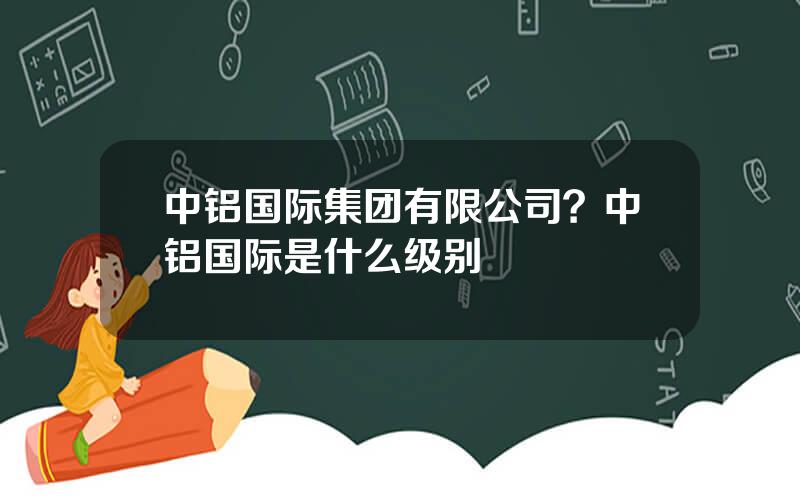 中铝国际集团有限公司？中铝国际是什么级别

STAT